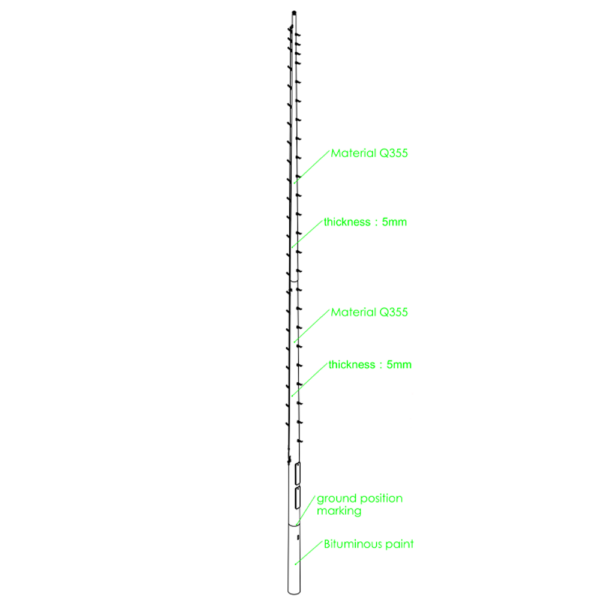 Material Q355

thickness：5mm

Material Q355

thickness：5mm

ground position marking

Bituminous paint